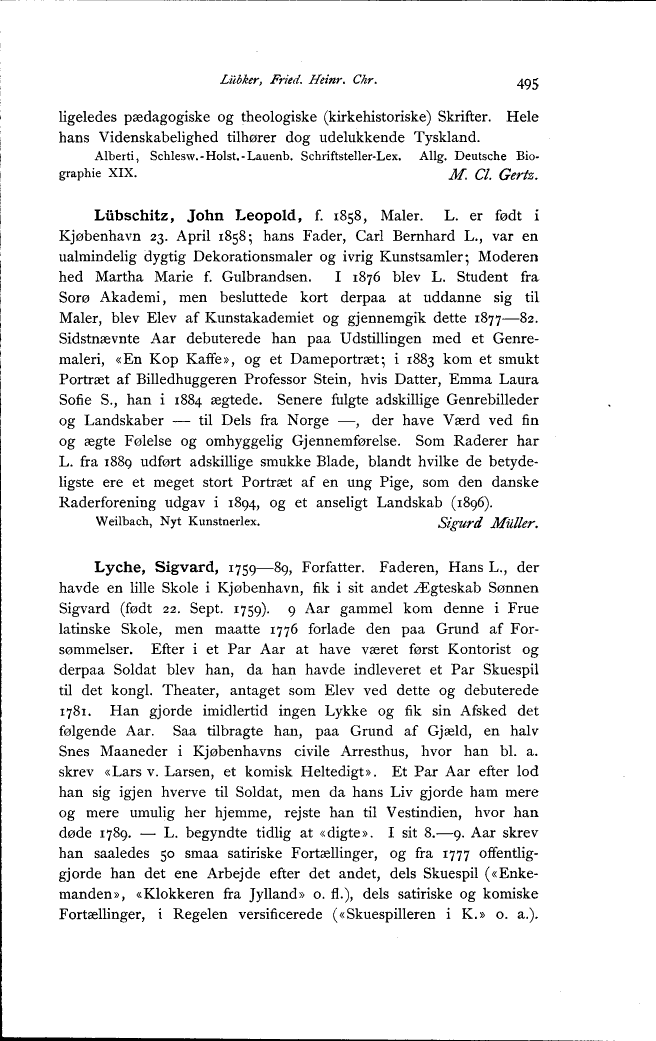 Lübker, Fried. Heinr. Chr. 495

ligeledes pædagogiske og theologiske (kirkehistoriske) Skrifter. Hele hans Videnskabelighed tilhører dog udelukkende Tyskland.

Alberti, Schlesw.-Holst.-Lauenb. Schriftsteller-Lex. Allg. Deutsche Biographie XIX. M. Cl. Gertz.

Lübschitz, John Leopold, f. 1858, Maler. L. er født i Kjøbenhavn 23. April 1858; hans Fader, Carl Bernhard L., var en ualmindelig dygtig Dekorationsmaler og ivrig Kunstsamler; Moderen hed Martha Marie f. Gulbrandsen. I 1876 blev L. Student fra Sorø Akademi, men besluttede kort derpaa at uddanne sig til Maler, blev Elev af Kunstakademiet og gjennemgik dette 1877—82. Sidstnævnte Aar debuterede han paa Udstillingen med et Genremaleri, «En Kop Kaffe», og et Dameportræt; i 1883 kom et smukt Portræt af Billedhuggeren Professor Stein, hvis Datter, Emma Laura Sofie S., han i 1884 ægtede. Senere fulgte adskillige Genrebilleder og Landskaber — til Dels fra Norge —, der have Værd ved fin og ægte Følelse og omhyggelig Gjennemførelse. Som Raderer har L. fra 1889 udført adskillige smukke Blade, blandt hvilke de betydeligste ere et meget stort Portræt af en ung Pige, som den danske Raderforening udgav i 1894, og et anseligt Landskab (1896).

Weilbach, Nyt Kunstnerlex. Sigurd Müller.

Lyche, Sigvard, 1759—89, Forfatter. Faderen, Hans L., der havde en lille Skole i Kjøbenhavn, fik i sit andet Ægteskab Sønnen Sigvard (født 22. Sept. 1759). 9 Aar gammel kom denne i Frue latinske Skole, men maatte 1776 forlade den paa Grund af Forsømmelser. Efter i et Par Aar at have været først Kontorist og derpaa Soldat blev han, da han havde indleveret et Par Skuespil til det kongl. Theater, antaget som Elev ved dette og debuterede 1781. Han gjorde imidlertid ingen Lykke og fik sin Afsked det følgende Aar. Saa tilbragte han, paa Grund af Gjæld, en halv Snes Maaneder i Kjøbenhavns civile Arresthus, hvor han bl. a. skrev «Lars v. Larsen, et komisk Heltedigt». Et Par Aar efter lod han sig igjen hverve til Soldat, men da hans Liv gjorde ham mere og mere umulig her hjemme, rejste han til Vestindien, hvor han døde 1789. — L. begyndte tidlig at «digte». I sit 8.—9. Aar skrev han saaledes 50 smaa satiriske Fortællinger, og fra 1777 offentliggjorde han det ene Arbejde efter det andet, dels Skuespil («Enkemanden», «Klokkeren fra Jylland» o. fl.), dels satiriske og komiske Fortællinger, i Regelen versificerede («Skuespilleren i K.» o. a.).